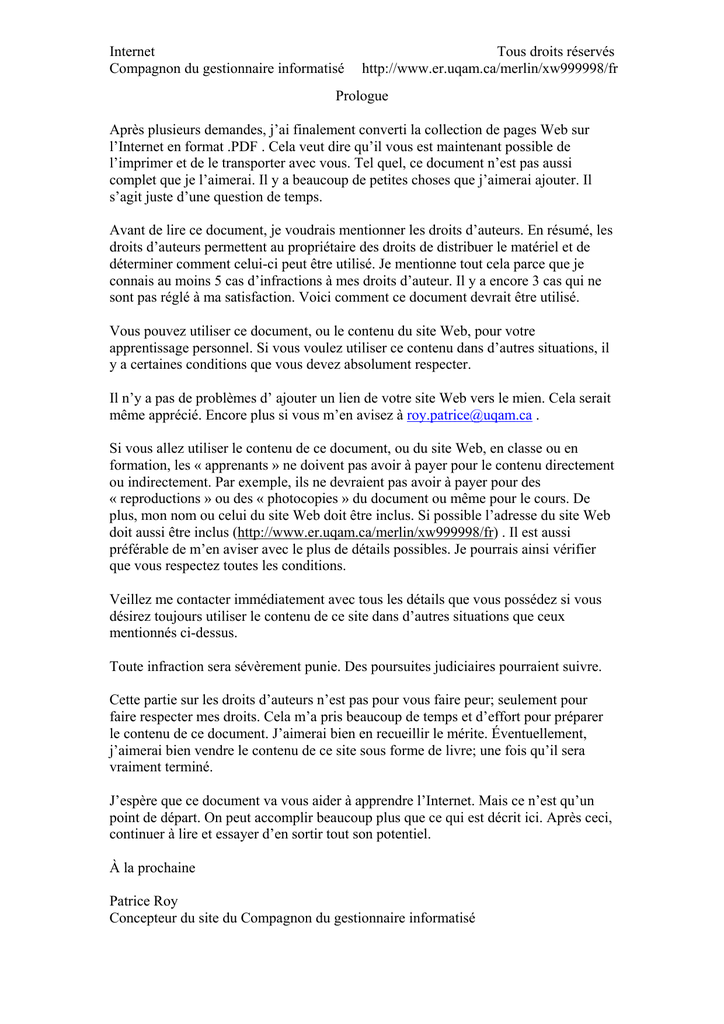 Internet Tous droits réservés
Compagnon du gestionnaire informatisé http://www.er.uqam.ca/merlin/xw999998/fr

Prologue

Après plusieurs demandes, j'ai finalement converti la collection de pages Web sur l'Internet en format .PDF . Cela veut dire qu'il vous est maintenant possible de l'imprimer et de le transporter avec vous. Tel quel, ce document n'est pas aussi complet que je l'aimerai. Il y a beaucoup de petites choses que j'aimerai ajouter. Il s'agit juste d'une question de temps.

Avant de lire ce document, je voudrais mentionner les droits d'auteurs. En résumé, les droits d'auteurs permettent au propriétaire des droits de distribuer le matériel et de déterminer comment celui-ci peut être utilisé. Je mentionne tout cela parce que je connais au moins 5 cas d'infractions à mes droits d'auteur. Il y a encore 3 cas qui ne sont pas réglé à ma satisfaction. Voici comment ce document devrait être utilisé.

Vous pouvez utiliser ce document, ou le contenu du site Web, pour votre apprentissage personnel. Si vous voulez utiliser ce contenu dans d'autres situations, il y a certaines conditions que vous devez absolument respecter.

Il n'y a pas de problèmes d' ajouter un lien de votre site Web vers le mien. Cela serait même apprécié. Encore plus si vous m'en avisez à roy.patrice@uqam.ca .

Si vous allez utiliser le contenu de ce document, ou du site Web, en classe ou en formation, les « apprenants » ne doivent pas avoir à payer pour le contenu directement ou indirectement. Par exemple, ils ne devraient pas avoir à payer pour des « reproductions » ou des « photocopies » du document ou même pour le cours. De plus, mon nom ou celui du site Web doit être inclus. Si possible l'adresse du site Web doit aussi être inclus (http://www.er.uqam.ca/merlin/xw999998/fr) . Il est aussi préférable de m'en aviser avec le plus de détails possibles. Je pourrais ainsi vérifier que vous respectez toutes les conditions.

Veillez me contacter immédiatement avec tous les détails que vous possédez si vous désirez toujours utiliser le contenu de ce site dans d'autres situations que ceux mentionnés ci-dessus.

Toute infraction sera sévèrement punie. Des poursuites judiciaires pourraient suivre.

Cette partie sur les droits d'auteurs n'est pas pour vous faire peur; seulement pour faire respecter mes droits. Cela m'a pris beaucoup de temps et d'effort pour préparer le contenu de ce document. J'aimerai bien en recueillir le mérite. Éventuellement, j'aimerai bien vendre le contenu de ce site sous forme de livre; une fois qu'il sera vraiment terminé.

J'espère que ce document va vous aider à apprendre l'Internet. Mais ce n'est qu'un point de départ. On peut accomplir beaucoup plus que ce qui est décrit ici. Après ceci, continuer à lire et essayer d'en sortir tout son potentiel.

À la prochaine

Patrice Roy
Concepteur du site du Compagnon du gestionnaire informatisé